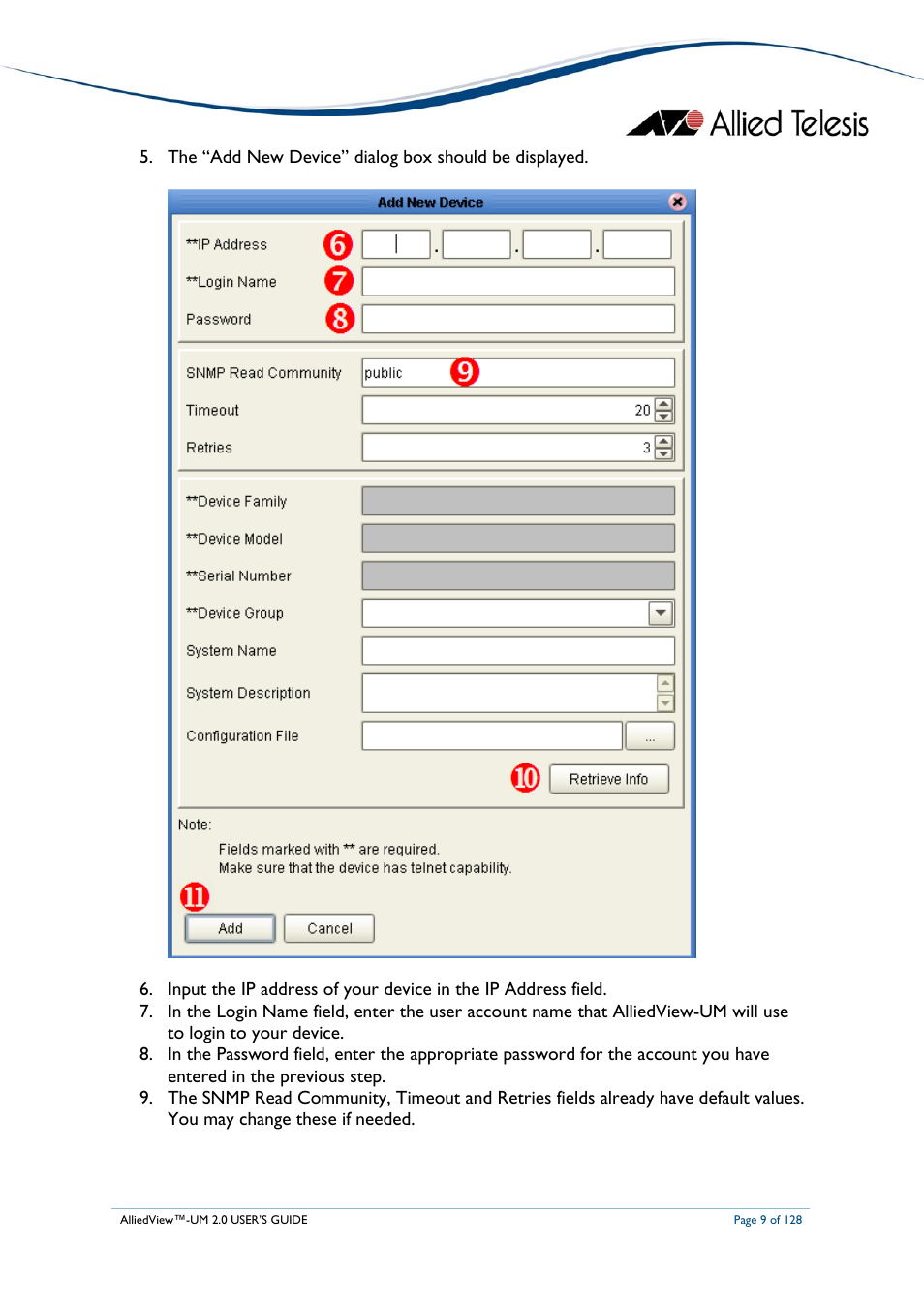 Allied Telesis

5. The “Add New Device” dialog box should be displayed.

Add New Device

**IP Address 6 . . .

**Login Name 7

Password 8

SNMP Read Community public 9

Timeout 20

Retries 3

**Device Family

**Device Model

**Serial Number

**Device Group

System Name

System Description

Configuration File ...

10 Retrieve Info

Note:

Fields marked with ** are required.
Make sure that the device has telnet capability.

11

Add Cancel

6. Input the IP address of your device in the IP Address field.
7. In the Login Name field, enter the user account name that AlliedView-UM will use to login to your device.
8. In the Password field, enter the appropriate password for the account you have entered in the previous step.
9. The SNMP Read Community, Timeout and Retries fields already have default values. You may change these if needed.

AlliedView™-UM 2.0 USER'S GUIDE

Page 9 of 128